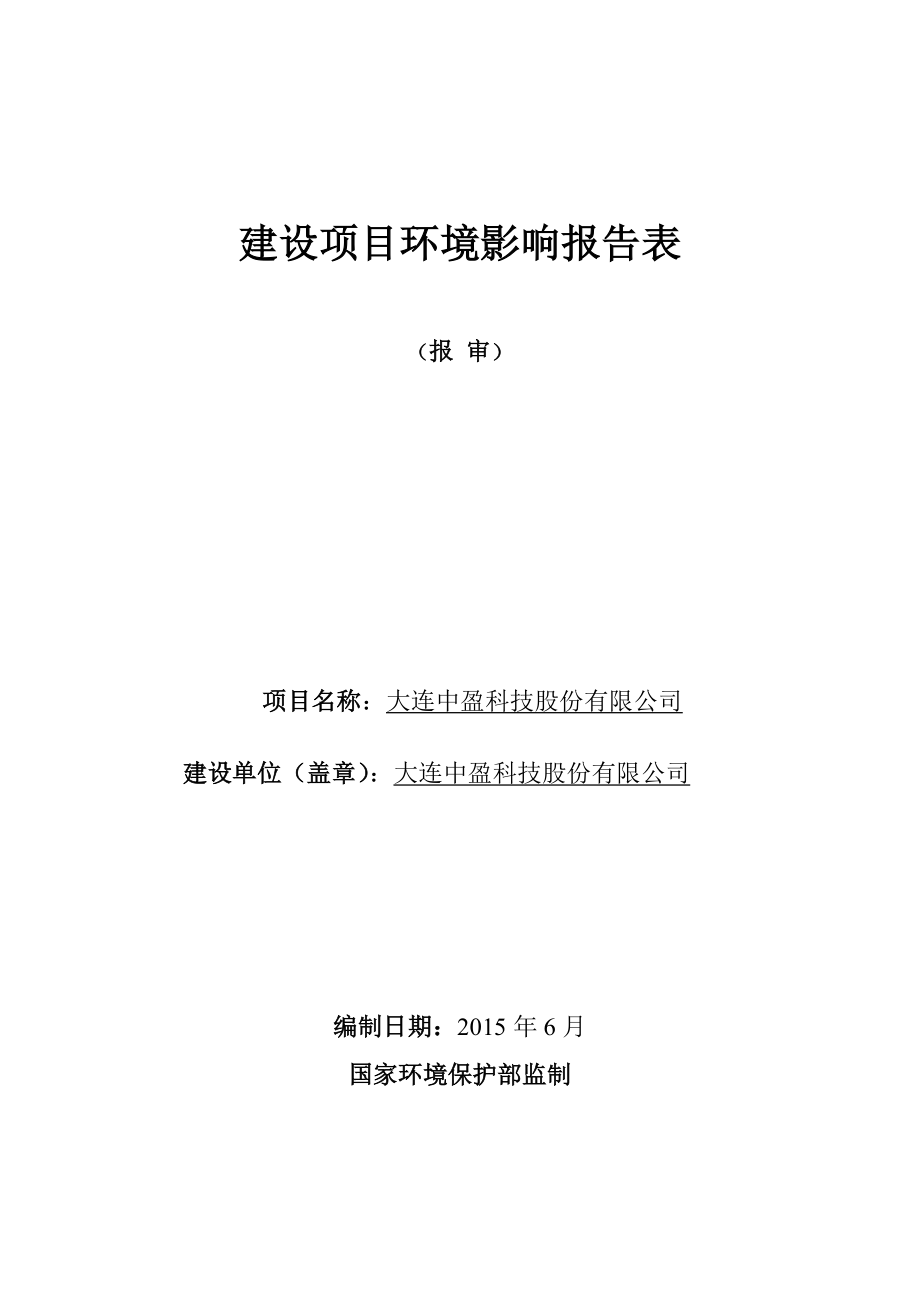 建设项目环境影响报告表

（报 审）

项目名称：大连中盈科技股份有限公司

建设单位（盖章）：大连中盈科技股份有限公司

编制日期：2015 年 6 月

国家环境保护部监制